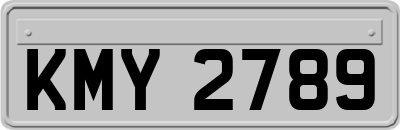 KMY 2789